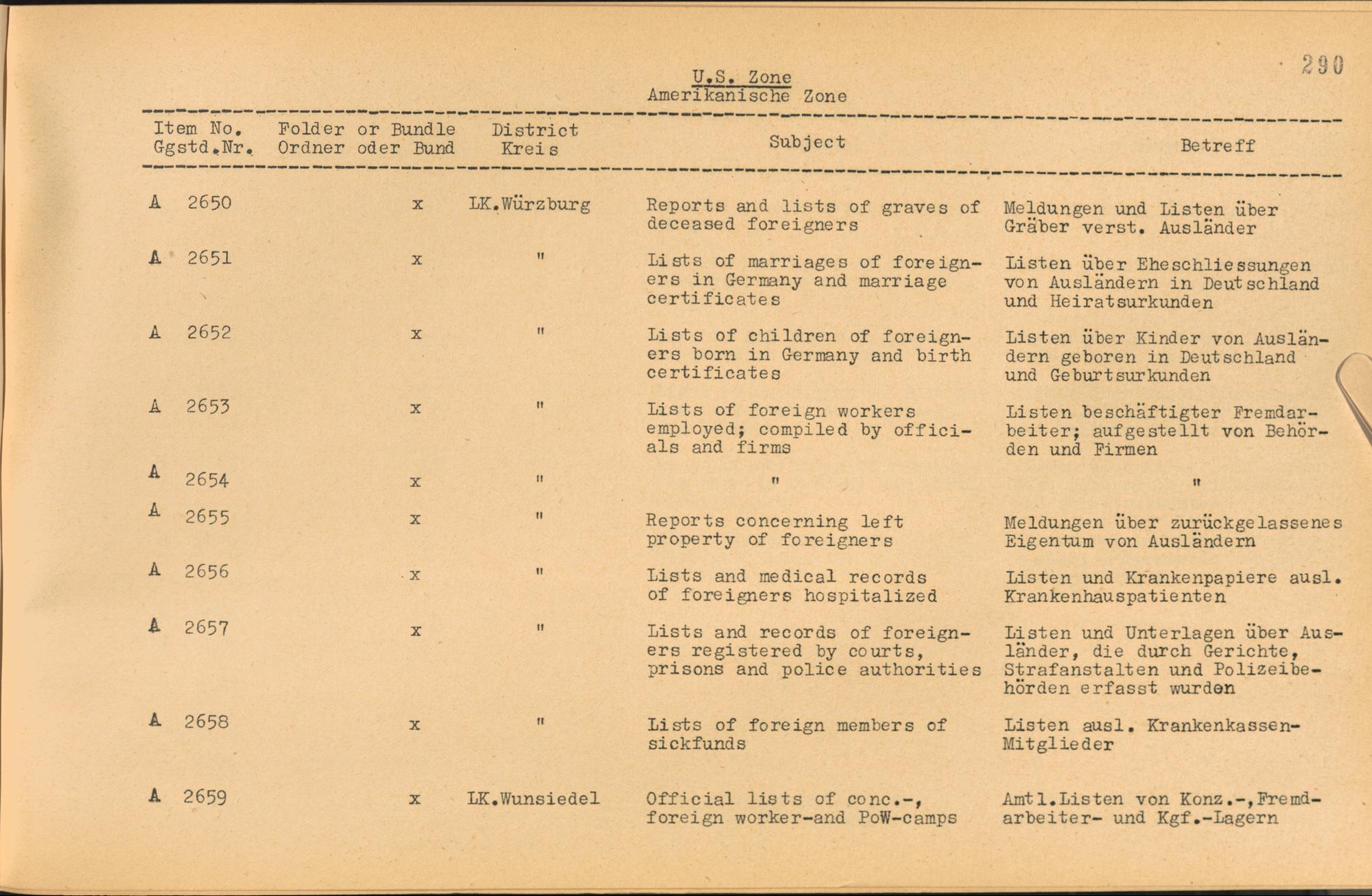 290

U.S. Zone
Amerikanische Zone

| Item No. Ggstd.Nr. | Folder or Bundle Ordner oder Bund | District Kreis | Subject | Betreff |
|---|---|---|---|---|
| A 2650 | x | LK.Würzburg | Reports and lists of graves of deceased foreigners | Meldungen und Listen über Gräber verst. Ausländer |
| A 2651 | x | " | Lists of marriages of foreigners in Germany and marriage certificates | Listen über Eheschliessungen von Ausländern in Deutschland und Heiratsurkunden |
| A 2652 | x | " | Lists of children of foreigners born in Germany and birth certificates | Listen über Kinder von Ausländern geboren in Deutschland und Geburtsurkunden |
| A 2653 | x | " | Lists of foreign workers employed; compiled by officials and firms | Listen beschäftigter Fremdarbeiter; aufgestellt von Behörden und Firmen |
| A 2654 | x | " | " | " |
| A 2655 | x | " | Reports concerning left property of foreigners | Meldungen über zurückgelassenes Eigentum von Ausländern |
| A 2656 | x | " | Lists and medical records of foreigners hospitalized | Listen und Krankenpapiere ausl. Krankenhauspatienten |
| A 2657 | x | " | Lists and records of foreigners registered by courts, prisons and police authorities | Listen und Unterlagen über Ausländer, die durch Gerichte, Strafanstalten und Polizeibehörden erfasst wurden |
| A 2658 | x | " | Lists of foreign members of sickfunds | Listen ausl. Krankenkassen-Mitglieder |
| A 2659 | x | LK.Wunsiedel | Official lists of conc.-, foreign worker-and PoW-camps | Amtl.Listen von Konz.-,Fremdarbeiter- und Kgf.-Lagern |